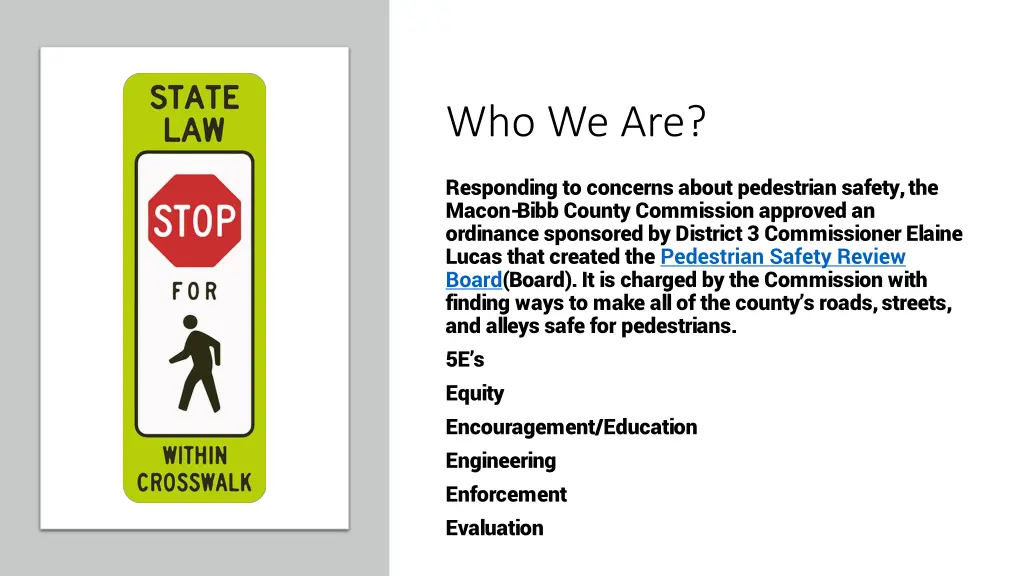 STATE LAW

STOP

FOR

WITHIN CROSSWALK

Who We Are?

Responding to concerns about pedestrian safety, the Macon-Bibb County Commission approved an ordinance sponsored by District 3 Commissioner Elaine Lucas that created the Pedestrian Safety Review Board(Board). It is charged by the Commission with finding ways to make all of the county's roads, streets, and alleys safe for pedestrians.

5E's

Equity

Encouragement/Education

Engineering

Enforcement

Evaluation